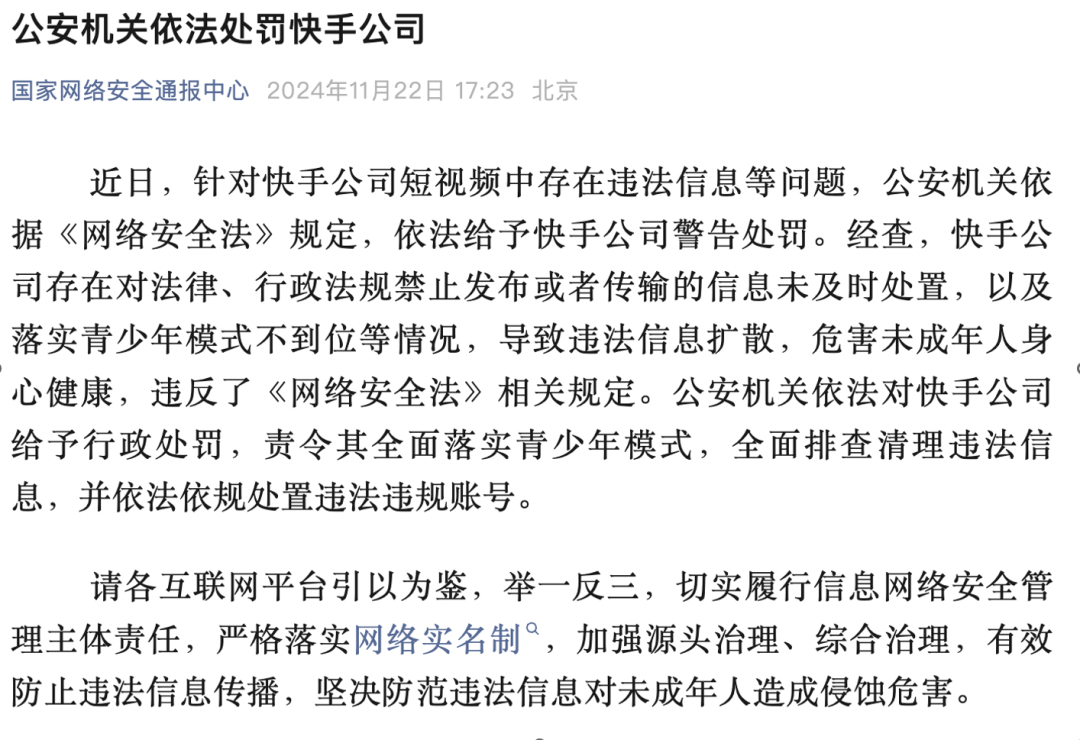 公安机关依法处罚快手公司

国家网络安全通报中心 2024年11月22日 17:23 北京

近日，针对快手公司短视频中存在违法信息等问题，公安机关依据《网络安全法》规定，依法给予快手公司警告处罚。经查，快手公司存在对法律、行政法规禁止发布或者传输的信息未及时处置，以及落实青少年模式不到位等情况，导致违法信息扩散，危害未成年人身心健康，违反了《网络安全法》相关规定。公安机关依法对快手公司给予行政处罚，责令其全面落实青少年模式，全面排查清理违法信息，并依法依规处置违法违规账号。

请各互联网平台引以为鉴，举一反三，切实履行信息网络安全管理主体责任，严格落实网络实名制，加强源头治理、综合治理，有效防止违法信息传播，坚决防范违法信息对未成年人造成侵蚀危害。